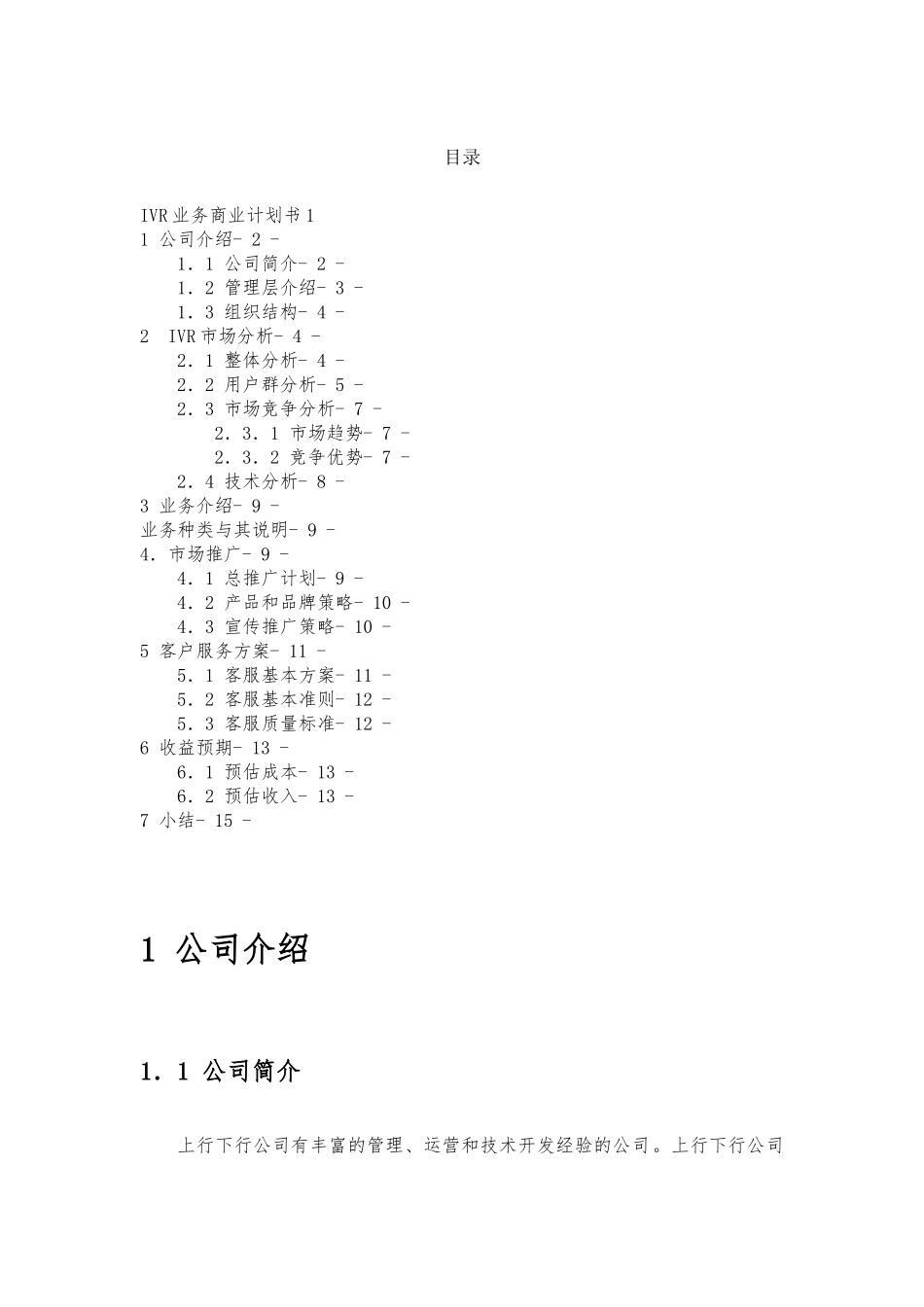 目录

IVR业务商业计划书1
1 公司介绍- 2 -
1．1 公司简介- 2 -
1．2 管理层介绍- 3 -
1．3 组织结构- 4 -
2 IVR市场分析- 4 -
2．1 整体分析- 4 -
2．2 用户群分析- 5 -
2．3 市场竞争分析- 7 -
2．3．1 市场趋势- 7 -
2．3．2 竞争优势- 7 -
2．4 技术分析- 8 -
3 业务介绍- 9 -
业务种类与其说明- 9 -
4．市场推广- 9 -
4．1 总推广计划- 9 -
4．2 产品和品牌策略- 10 -
4．3 宣传推广策略- 10 -
5 客户服务方案- 11 -
5．1 客服基本方案- 11 -
5．2 客服基本准则- 12 -
5．3 客服质量标准- 12 -
6 收益预期- 13 -
6．1 预估成本- 13 -
6．2 预估收入- 13 -
7 小结- 15 -

1 公司介绍

1．1 公司简介

上行下行公司有丰富的管理、运营和技术开发经验的公司。上行下行公司